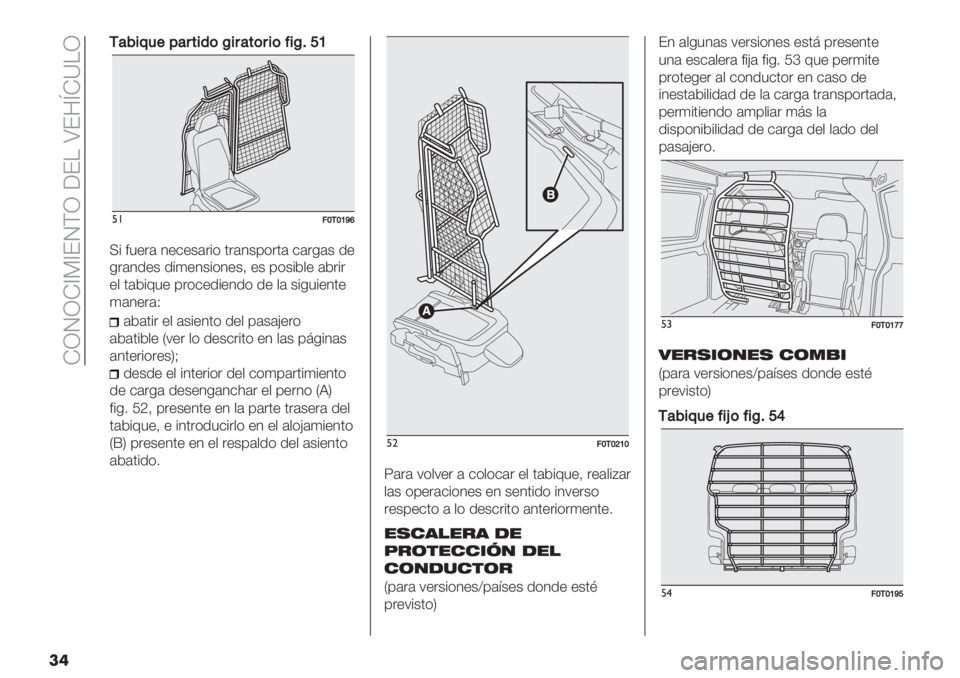 CONOCIMIENTO DEL VEHÍCULO

Tabique partido giratorio fig. 51

51 F0T0196

Si fuera necesario transporta cargas de grandes dimensiones, es posible abrir el tabique procediendo de la siguiente manera:

abatir el asiento del pasajero abatible (ver lo descrito en las páginas anteriores);

desde el interior del compartimiento de carga desenganchar el perno (A) fig. 52, presente en la parte trasera del tabique, e introducirlo en el alojamiento (B) presente en el respaldo del asiento abatido.

B

A

52 F0T0210

Para volver a colocar el tabique, realizar las operaciones en sentido inverso respecto a lo descrito anteriormente.

ESCALERA DE PROTECCIÓN DEL CONDUCTOR

(para versiones/países donde esté previsto)

En algunas versiones está presente una escalera fija fig. 53 que permite proteger al conductor en caso de inestabilidad de la carga transportada, permitiendo ampliar más la disponibilidad de carga del lado del pasajero.

53 F0T0177

VERSIONES COMBI

(para versiones/países donde esté previsto)

Tabique fijo fig. 54

54 F0T0195

34

carmanualsonline.info